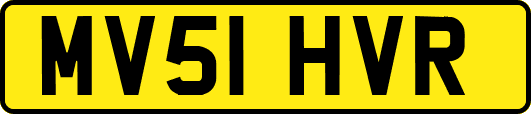 MV51 HVR